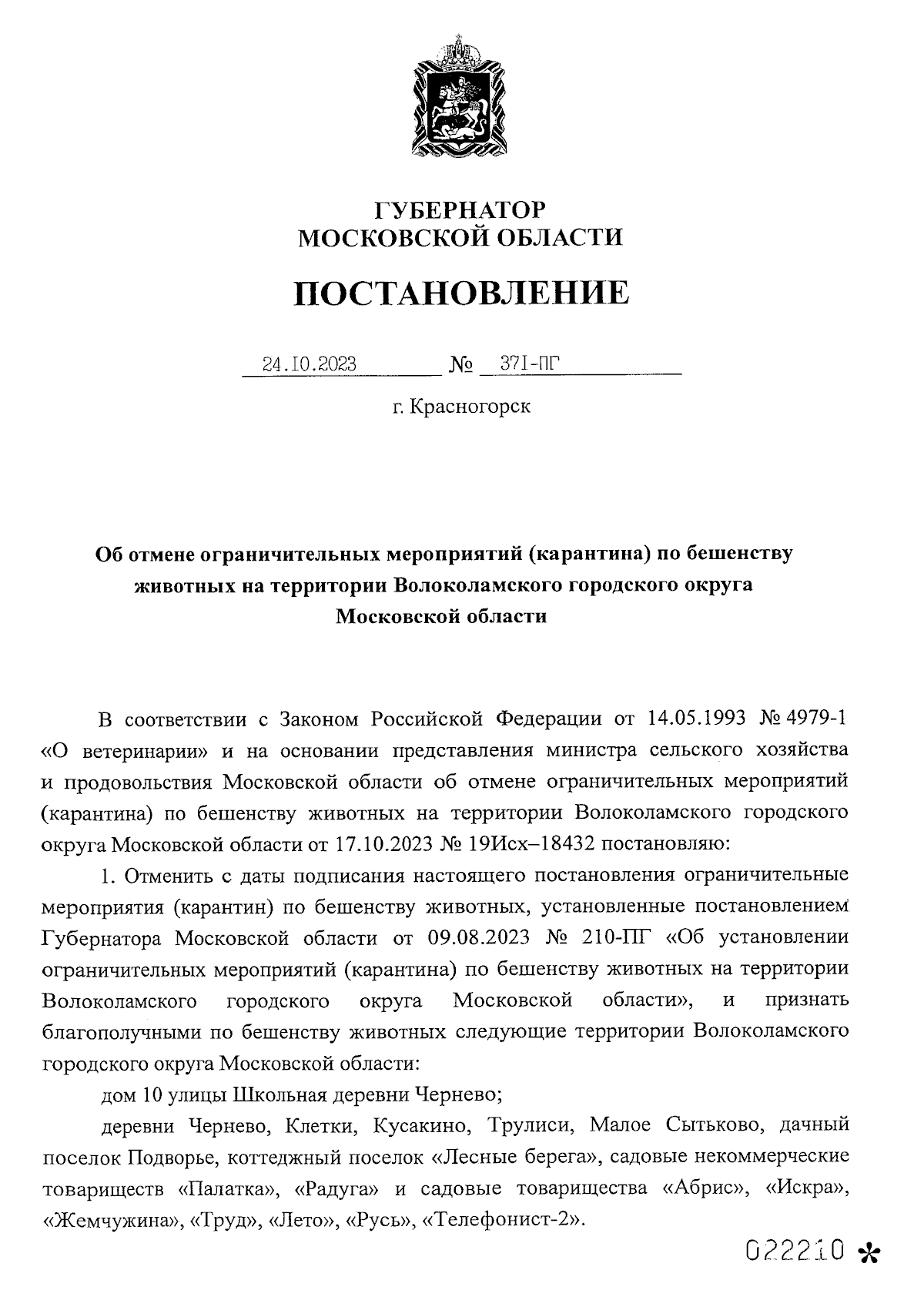 ГУБЕРНАТОР
МОСКОВСКОЙ ОБЛАСТИ

ПОСТАНОВЛЕНИЕ

24.10.2023 № 371-ПГ

г. Красногорск

Об отмене ограничительных мероприятий (карантина) по бешенству животных на территории Волоколамского городского округа Московской области

В соответствии с Законом Российской Федерации от 14.05.1993 № 4979-1 «О ветеринарии» и на основании представления министра сельского хозяйства и продовольствия Московской области об отмене ограничительных мероприятий (карантина) по бешенству животных на территории Волоколамского городского округа Московской области от 17.10.2023 № 19Исх–18432 постановляю:

1. Отменить с даты подписания настоящего постановления ограничительные мероприятия (карантин) по бешенству животных, установленные постановлением Губернатора Московской области от 09.08.2023 № 210-ПГ «Об установлении ограничительных мероприятий (карантина) по бешенству животных на территории Волоколамского городского округа Московской области», и признать благополучными по бешенству животных следующие территории Волоколамского городского округа Московской области:

дом 10 улицы Школьная деревни Чернево;

деревни Чернево, Клетки, Кусакино, Трулиси, Малое Сытьково, дачный поселок Подворье, коттеджный поселок «Лесные берега», садовые некоммерческие товариществ «Палатка», «Радуга» и садовые товарищества «Абрис», «Искра», «Жемчужина», «Труд», «Лето», «Русь», «Телефонист-2».

022210 *